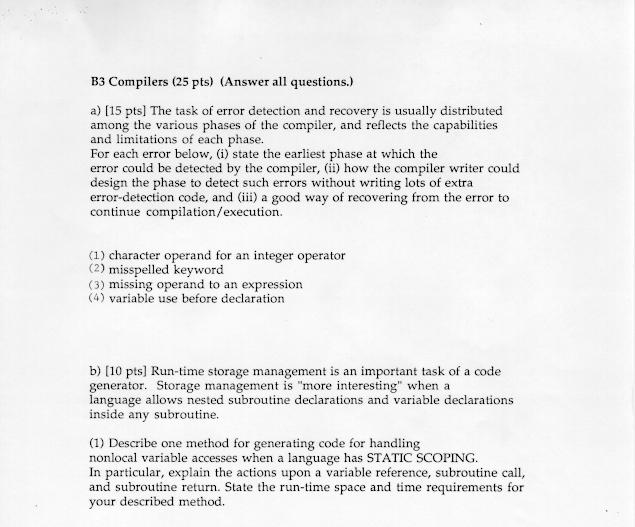 B3 Compilers (25 pts) (Answer all questions.)

a) [15 pts] The task of error detection and recovery is usually distributed among the various phases of the compiler, and reflects the capabilities and limitations of each phase.
For each error below, (i) state the earliest phase at which the error could be detected by the compiler, (ii) how the compiler writer could design the phase to detect such errors without writing lots of extra error-detection code, and (iii) a good way of recovering from the error to continue compilation/execution.

(1) character operand for an integer operator
(2) misspelled keyword
(3) missing operand to an expression
(4) variable use before declaration

b) [10 pts] Run-time storage management is an important task of a code generator. Storage management is "more interesting" when a language allows nested subroutine declarations and variable declarations inside any subroutine.

(1) Describe one method for generating code for handling nonlocal variable accesses when a language has STATIC SCOPING.
In particular, explain the actions upon a variable reference, subroutine call, and subroutine return. State the run-time space and time requirements for your described method.